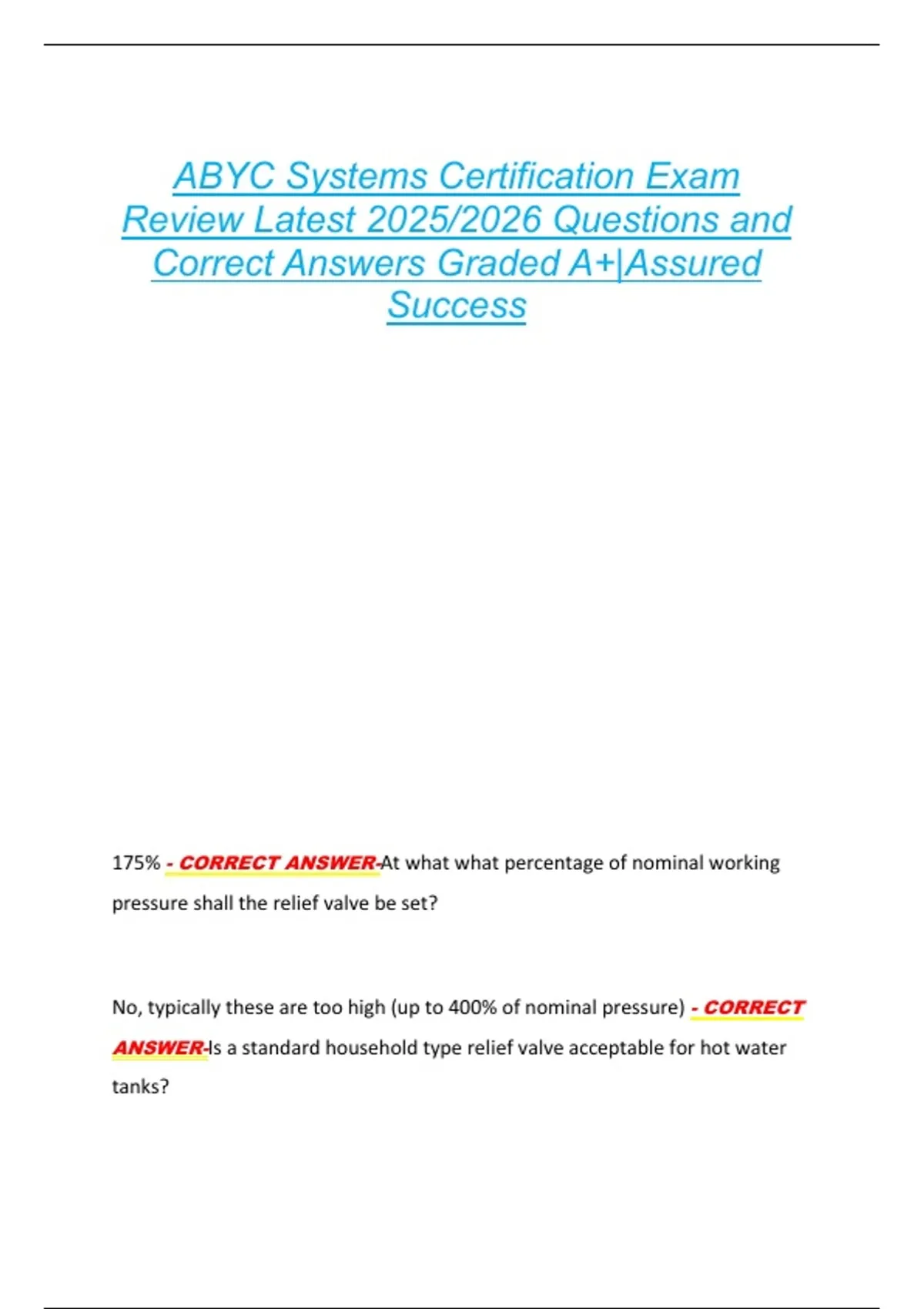 ABYC Systems Certification Exam Review Latest 2025/2026 Questions and Correct Answers Graded A+|Assured Success

175% - CORRECT ANSWER-At what what percentage of nominal working pressure shall the relief valve be set?

No, typically these are too high (up to 400% of nominal pressure) - CORRECT ANSWER-Is a standard household type relief valve acceptable for hot water tanks?